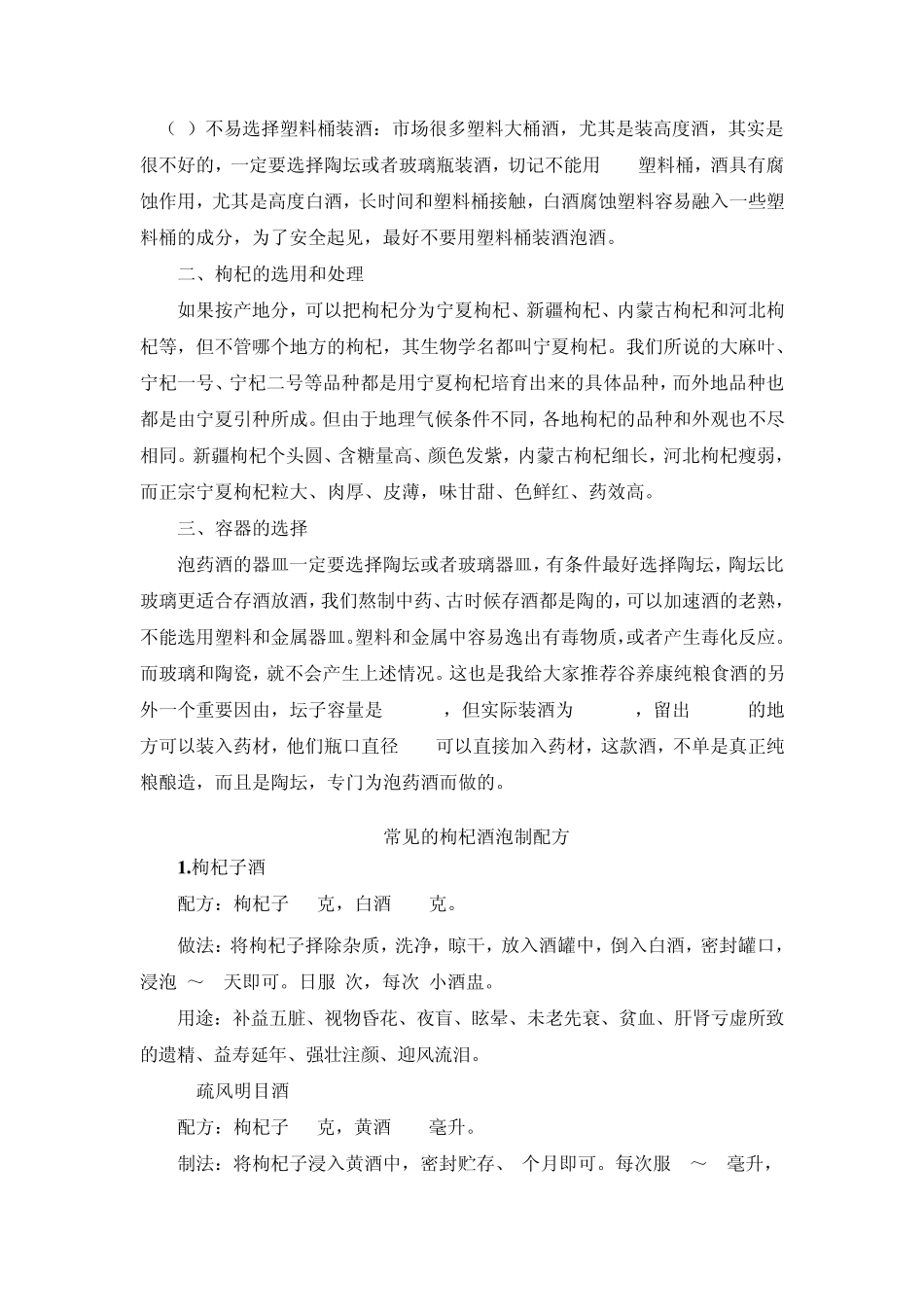 （ ）不易选择塑料桶装酒：市场很多塑料大桶酒，尤其是装高度酒，其实是很不好的，一定要选择陶坛或者玻璃瓶装酒，切记不能用 塑料桶，酒具有腐蚀作用，尤其是高度白酒，长时间和塑料桶接触，白酒腐蚀塑料容易融入一些塑料桶的成分，为了安全起见，最好不要用塑料桶装酒泡酒。

二、枸杞的选用和处理

如果按产地分，可以把枸杞分为宁夏枸杞、新疆枸杞、内蒙古枸杞和河北枸杞等，但不管哪个地方的枸杞，其生物学名都叫宁夏枸杞。我们所说的大麻叶、宁杞一号、宁杞二号等品种都是用宁夏枸杞培育出来的具体品种，而外地品种也都是由宁夏引种所成。但由于地理气候条件不同，各地枸杞的品种和外观也不尽相同。新疆枸杞个头圆、含糖量高、颜色发紫，内蒙古枸杞细长，河北枸杞瘦弱，而正宗宁夏枸杞粒大、肉厚、皮薄，味甘甜、色鲜红、药效高。

三、容器的选择

泡药酒的器皿一定要选择陶坛或者玻璃器皿，有条件最好选择陶坛，陶坛比玻璃更适合存酒放酒，我们熬制中药、古时候存酒都是陶的，可以加速酒的老熟，不能选用塑料和金属器皿。塑料和金属中容易逸出有毒物质，或者产生毒化反应。而玻璃和陶瓷，就不会产生上述情况。这也是我给大家推荐谷养康纯粮食酒的另外一个重要因由，坛子容量是 ，但实际装酒为 ，留出 的地方可以装入药材，他们瓶口直径 可以直接加入药材，这款酒，不单是真正纯粮酿造，而且是陶坛，专门为泡药酒而做的。

常见的枸杞酒泡制配方

1.枸杞子酒

配方：枸杞子 克，白酒 克。

做法：将枸杞子择除杂质，洗净，晾干，放入酒罐中，倒入白酒，密封罐口，浸泡 ～ 天即可。日服 次，每次 小酒盅。

用途：补益五脏、视物昏花、夜盲、眩晕、未老先衰、贫血、肝肾亏虚所致的遗精、益寿延年、强壮注颜、迎风流泪。

疏风明目酒

配方：枸杞子 克，黄酒 毫升。

制法：将枸杞子浸入黄酒中，密封贮存、 个月即可。每次服 ～ 毫升，